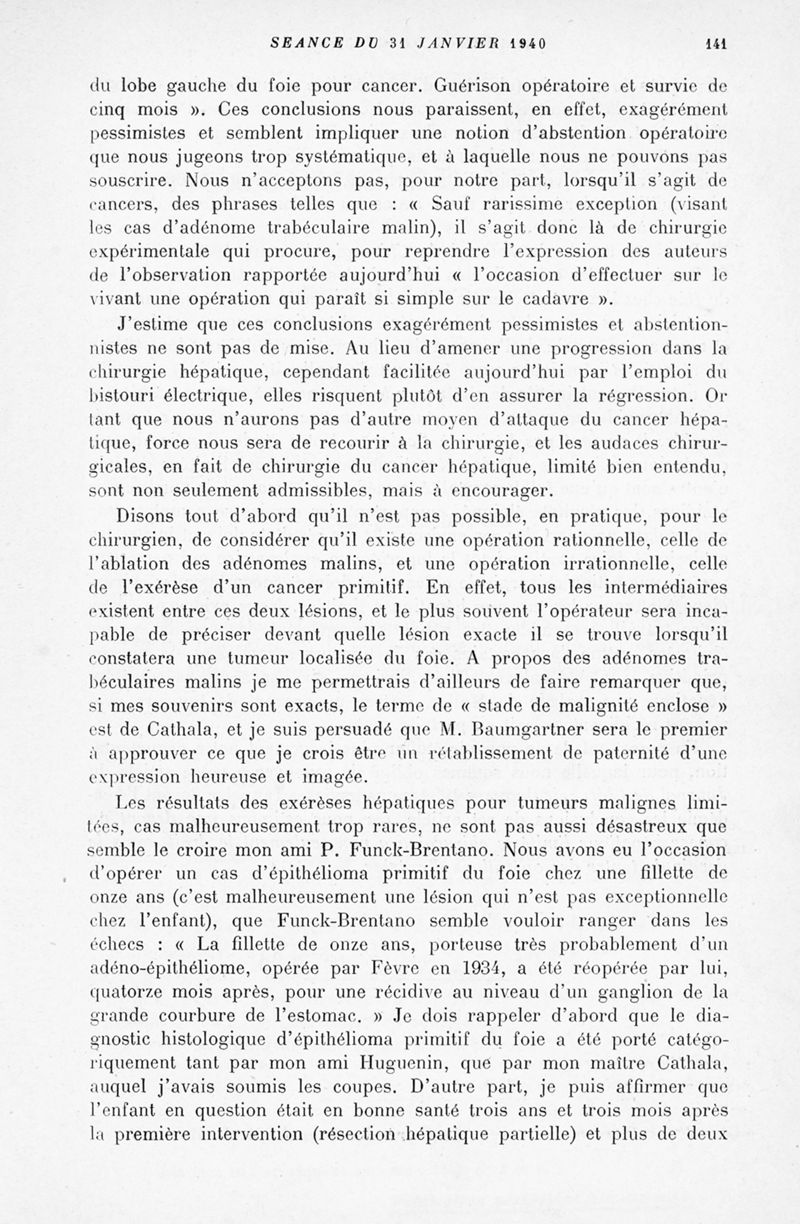 SEANCE DU 31 JANVIER 1940 141

du lobe gauche du foie pour cancer. Guérison opératoire et survie de cinq mois ». Ces conclusions nous paraissent, en effet, exagérément pessimistes et semblent impliquer une notion d'abstention opératoire que nous jugeons trop systématique, et à laquelle nous ne pouvons pas souscrire. Nous n'acceptons pas, pour notre part, lorsqu'il s'agit de cancers, des phrases telles que : « Sauf rarissime exception (visant les cas d'adénome trabéculaire malin), il s'agit donc là de chirurgie expérimentale qui procure, pour reprendre l'expression des auteurs de l'observation rapportée aujourd'hui « l'occasion d'effectuer sur le vivant une opération qui paraît si simple sur le cadavre ».

J'estime que ces conclusions exagérément pessimistes et abstentionnistes ne sont pas de mise. Au lieu d'amener une progression dans la chirurgie hépatique, cependant facilitée aujourd'hui par l'emploi du bistouri électrique, elles risquent plutôt d'en assurer la régression. Or tant que nous n'aurons pas d'autre moyen d'attaque du cancer hépatique, force nous sera de recourir à la chirurgie, et les audaces chirurgicales, en fait de chirurgie du cancer hépatique, limité bien entendu, sont non seulement admissibles, mais à encourager.

Disons tout d'abord qu'il n'est pas possible, en pratique, pour le chirurgien, de considérer qu'il existe une opération rationnelle, celle de l'ablation des adénomes malins, et une opération irrationnelle, celle de l'exérèse d'un cancer primitif. En effet, tous les intermédiaires existent entre ces deux lésions, et le plus souvent l'opérateur sera incapable de préciser devant quelle lésion exacte il se trouve lorsqu'il constatera une tumeur localisée du foie. A propos des adénomes trabéculaires malins je me permettrais d'ailleurs de faire remarquer que, si mes souvenirs sont exacts, le terme de « stade de malignité enclose » est de Cathala, et je suis persuadé que M. Baumgartner sera le premier à approuver ce que je crois être un rétablissement de paternité d'une expression heureuse et imagée.

Les résultats des exérèses hépatiques pour tumeurs malignes limitées, cas malheureusement trop rares, ne sont pas aussi désastreux que semble le croire mon ami P. Funck-Brentano. Nous avons eu l'occasion d'opérer un cas d'épithélioma primitif du foie chez une fillette de onze ans (c'est malheureusement une lésion qui n'est pas exceptionnelle chez l'enfant), que Funck-Brentano semble vouloir ranger dans les échecs : « La fillette de onze ans, porteuse très probablement d'un adéno-épithéliome, opérée par Fèvre en 1934, a été réopérée par lui, quatorze mois après, pour une récidive au niveau d'un ganglion de la grande courbure de l'estomac. » Je dois rappeler d'abord que le diagnostic histologique d'épithélioma primitif du foie a été porté catégoriquement tant par mon ami Huguenin, que par mon maître Cathala, auquel j'avais soumis les coupes. D'autre part, je puis affirmer que l'enfant en question était en bonne santé trois ans et trois mois après la première intervention (résection hépatique partielle) et plus de deux